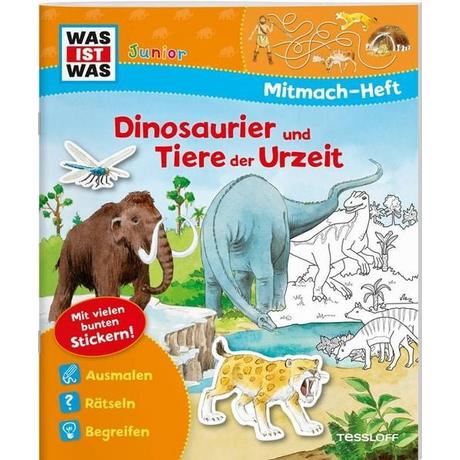 WAS IST WAS

Junior

Mitmach-Heft

Dinosaurier und Tiere der Urzeit

Mit vielen bunten Stickern!

Ausmalen

?

Rätseln

Begreifen

TESSLOFF